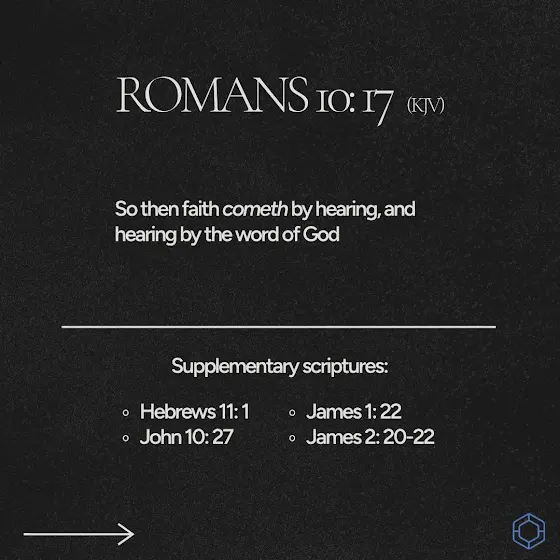 ROMANS 10: 17 (KJV)

So then faith cometh by hearing, and hearing by the word of God

Supplementary scriptures:

• Hebrews 11: 1
• John 10: 27

• James 1: 22
• James 2: 20-22